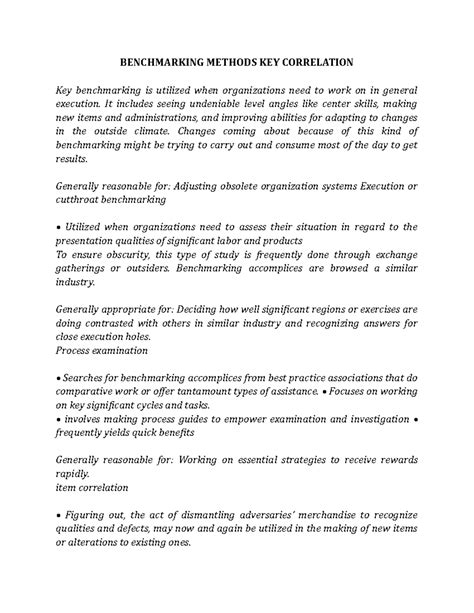 BENCHMARKING METHODS KEY CORRELATION

Key benchmarking is utilized when organizations need to work on in general execution. It includes seeing undeniable level angles like center skills, making new items and administrations, and improving abilities for adapting to changes in the outside climate. Changes coming about because of this kind of benchmarking might be trying to carry out and consume most of the day to get results.

Generally reasonable for: Adjusting obsolete organization systems Execution or cutthroat benchmarking

• Utilized when organizations need to assess their situation in regard to the presentation qualities of significant labor and products
To ensure obscurity, this type of study is frequently done through exchange gatherings or outsiders. Benchmarking accomplices are browsed a similar industry.

Generally appropriate for: Deciding how well significant regions or exercises are doing contrasted with others in similar industry and recognizing answers for close execution holes.
Process examination

• Searches for benchmarking accomplices from best practice associations that do comparative work or offer tantamount types of assistance. • Focuses on working on key significant cycles and tasks.
• involves making process guides to empower examination and investigation • frequently yields quick benefits

Generally reasonable for: Working on essential strategies to receive rewards rapidly.
item correlation

• Figuring out, the act of dismantling adversaries' merchandise to recognize qualities and defects, may now and again be utilized in the making of new items or alterations to existing ones.